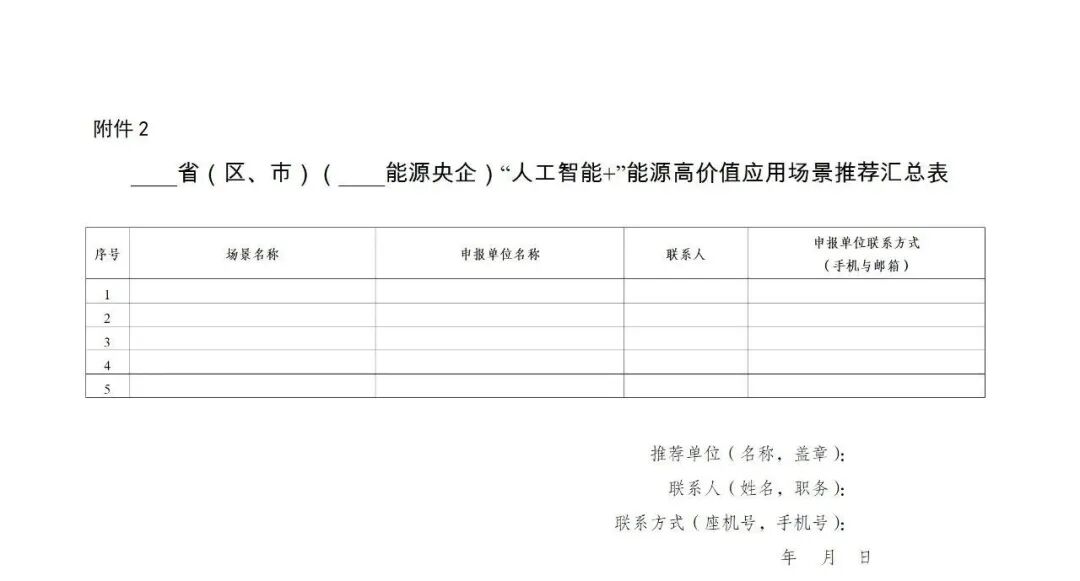 附件2

____省（区、市）（____能源央企）“人工智能+”能源高价值应用场景推荐汇总表

| 序号 | 场景名称 | 申报单位名称 | 联系人 | 申报单位联系方式（手机与邮箱） |
|---|---|---|---|---|
| 1 | | | | |
| 2 | | | | |
| 3 | | | | |
| 4 | | | | |
| 5 | | | | |

推荐单位（名称，盖章）：

联系人（姓名，职务）：

联系方式（座机号，手机号）：

年 月 日